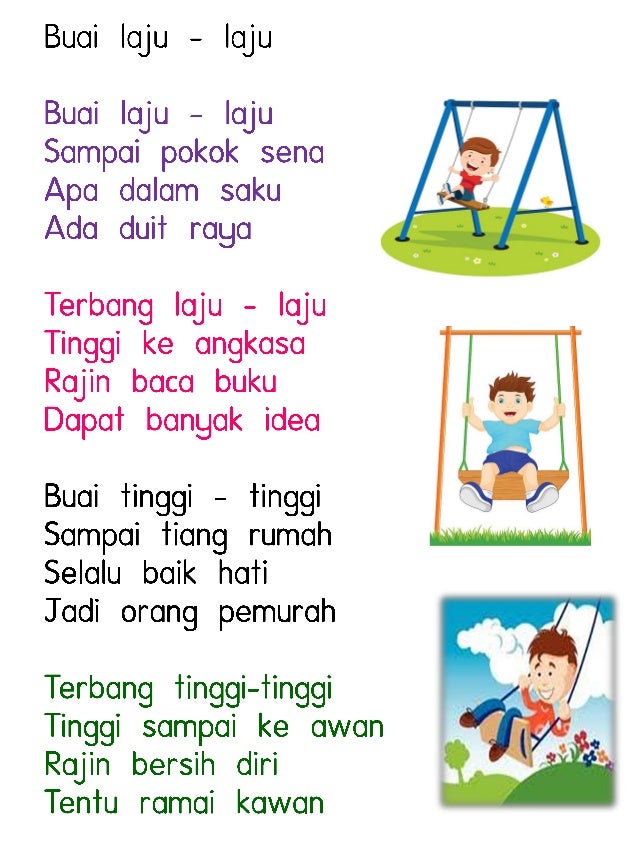 Buai laju - laju

Buai laju - laju
Sampai pokok sena
Apa dalam saku
Ada duit raya

Terbang laju - laju
Tinggi ke angkasa
Rajin baca buku
Dapat banyak idea

Buai tinggi - tinggi
Sampai tiang rumah
Selalu baik hati
Jadi orang pemurah

Terbang tinggi-tinggi
Tinggi sampai ke awan
Rajin bersih diri
Tentu ramai kawan